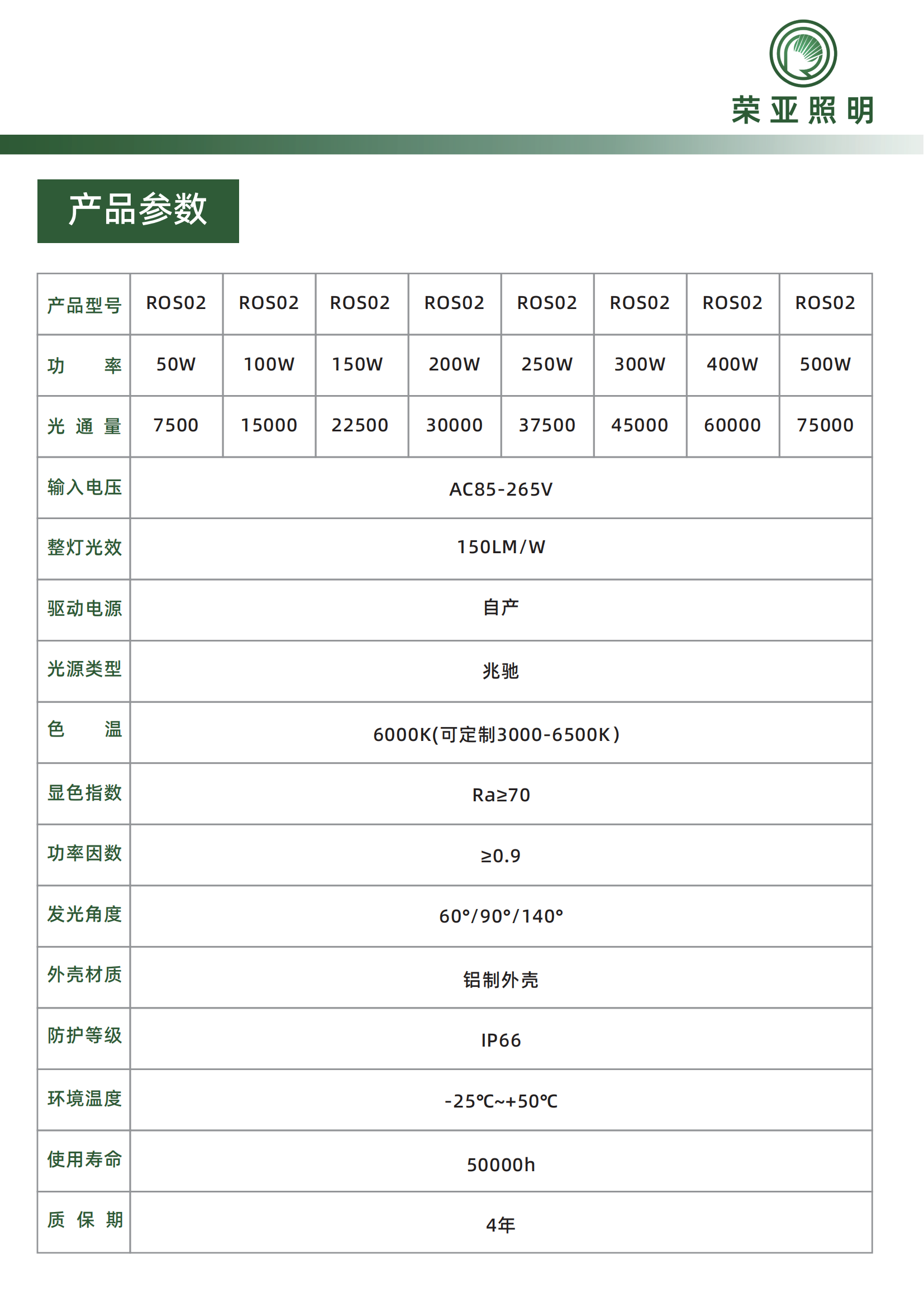 荣亚照明

产品参数

| 产品型号 | ROS02 | ROS02 | ROS02 | ROS02 | ROS02 | ROS02 | ROS02 | ROS02 |
|---|---|---|---|---|---|---|---|---|
| 功 率 | 50W | 100W | 150W | 200W | 250W | 300W | 400W | 500W |
| 光 通 量 | 7500 | 15000 | 22500 | 30000 | 37500 | 45000 | 60000 | 75000 |
| 输入电压 | AC85-265V | | | | | | | |
| 整灯光效 | 150LM/W | | | | | | | |
| 驱动电源 | 自产 | | | | | | | |
| 光源类型 | 兆驰 | | | | | | | |
| 色 温 | 6000K(可定制3000-6500K) | | | | | | | |
| 显色指数 | Ra≥70 | | | | | | | |
| 功率因数 | ≥0.9 | | | | | | | |
| 发光角度 | 60°/90°/140° | | | | | | | |
| 外壳材质 | 铝制外壳 | | | | | | | |
| 防护等级 | IP66 | | | | | | | |
| 环境温度 | -25℃~+50℃ | | | | | | | |
| 使用寿命 | 50000h | | | | | | | |
| 质 保 期 | 4年 | | | | | | | |